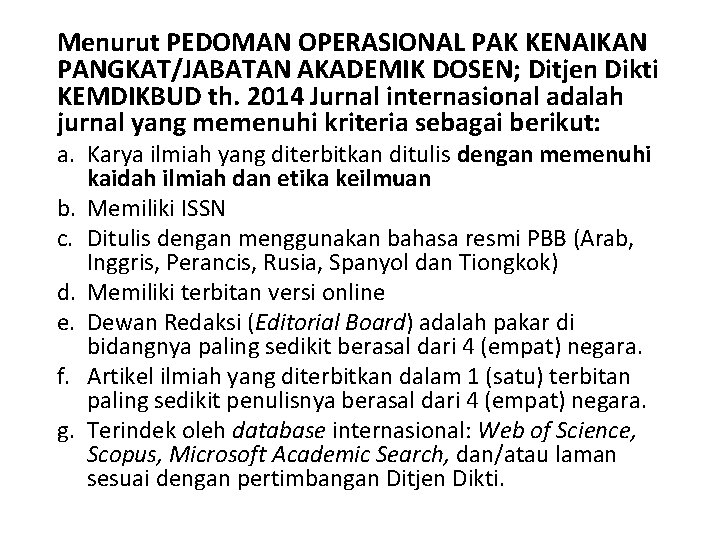 Menurut PEDOMAN OPERASIONAL PAK KENAIKAN PANGKAT/JABATAN AKADEMIK DOSEN; Ditjen Dikti KEMDIKBUD th. 2014 Jurnal internasional adalah jurnal yang memenuhi kriteria sebagai berikut:

a. Karya ilmiah yang diterbitkan ditulis dengan memenuhi kaidah ilmiah dan etika keilmuan
b. Memiliki ISSN
c. Ditulis dengan menggunakan bahasa resmi PBB (Arab, Inggris, Perancis, Rusia, Spanyol dan Tiongkok)
d. Memiliki terbitan versi online
e. Dewan Redaksi (Editorial Board) adalah pakar di bidangnya paling sedikit berasal dari 4 (empat) negara.
f. Artikel ilmiah yang diterbitkan dalam 1 (satu) terbitan paling sedikit penulisnya berasal dari 4 (empat) negara.
g. Terindek oleh database internasional: Web of Science, Scopus, Microsoft Academic Search, dan/atau laman sesuai dengan pertimbangan Ditjen Dikti.